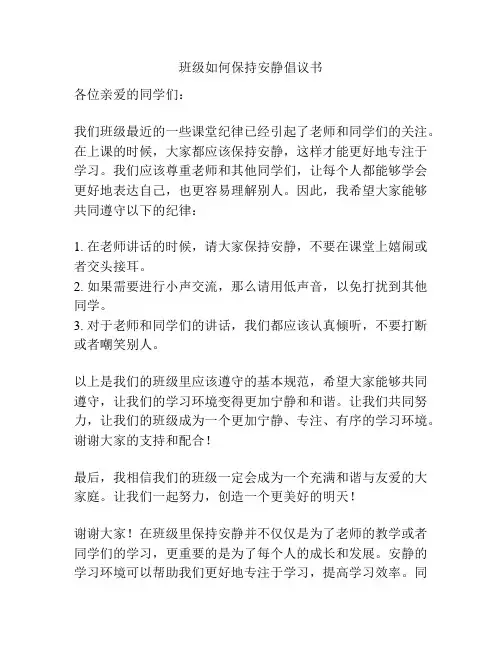 班级如何保持安静倡议书

各位亲爱的同学们：

我们班级最近的一些课堂纪律已经引起了老师和同学们的关注。在上课的时候，大家都应该保持安静，这样才能更好地专注于学习。我们应该尊重老师和其他同学们，让每个人都能够学会更好地表达自己，也更容易理解别人。因此，我希望大家能够共同遵守以下的纪律：

1. 在老师讲话的时候，请大家保持安静，不要在课堂上嬉闹或者交头接耳。
2. 如果需要进行小声交流，那么请用低声音，以免打扰到其他同学。
3. 对于老师和同学们的讲话，我们都应该认真倾听，不要打断或者嘲笑别人。

以上是我们的班级里应该遵守的基本规范，希望大家能够共同遵守，让我们的学习环境变得更加宁静和和谐。让我们共同努力，让我们的班级成为一个更加宁静、专注、有序的学习环境。谢谢大家的支持和配合！

最后，我相信我们的班级一定会成为一个充满和谐与友爱的大家庭。让我们一起努力，创造一个更美好的明天！

谢谢大家！在班级里保持安静并不仅仅是为了老师的教学或者同学们的学习，更重要的是为了每个人的成长和发展。安静的学习环境可以帮助我们更好地专注于学习，提高学习效率。同